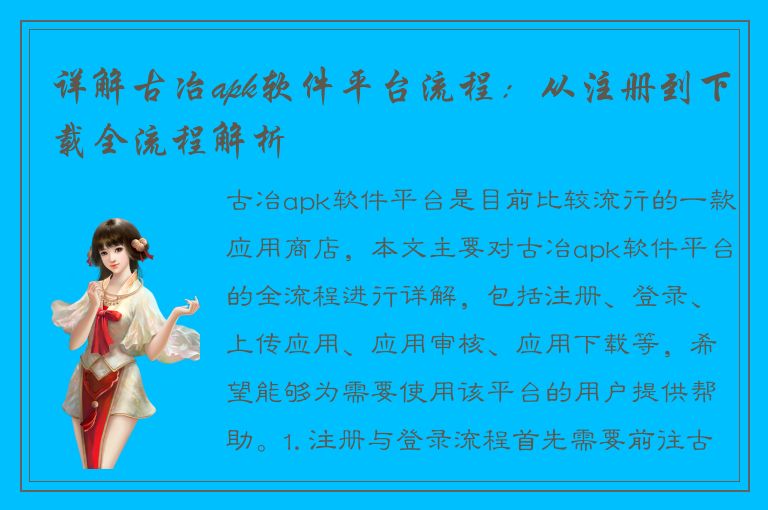 详解古冶apk软件平台流程：从注册到下载全流程解析

古冶apk软件平台是目前比较流行的一款应用商店，本文主要对古冶apk软件平台的全流程进行详解，包括注册、登录、上传应用、应用审核、应用下载等，希望能够为需要使用该平台的用户提供帮助。1. 注册与登录流程首先需要前往古